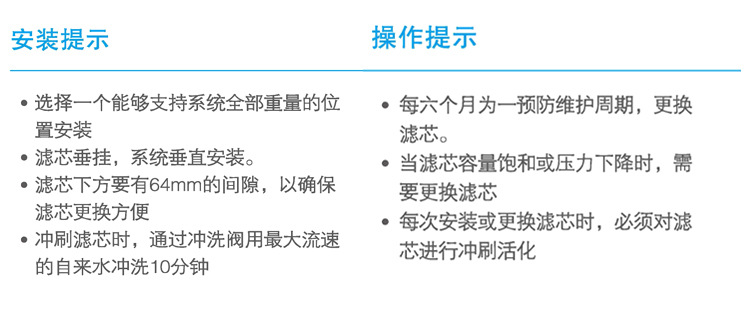 安装提示

• 选择一个能够支持系统全部重量的位置安装
• 滤芯垂挂，系统垂直安装。
• 滤芯下方要有64mm的间隙，以确保滤芯更换方便
• 冲刷滤芯时，通过冲洗阀用最大流速的自来水冲洗10分钟

操作提示

• 每六个月为一预防维护周期，更换滤芯。
• 当滤芯容量饱和或压力下降时，需要更换滤芯
• 每次安装或更换滤芯时，必须对滤芯进行冲刷活化